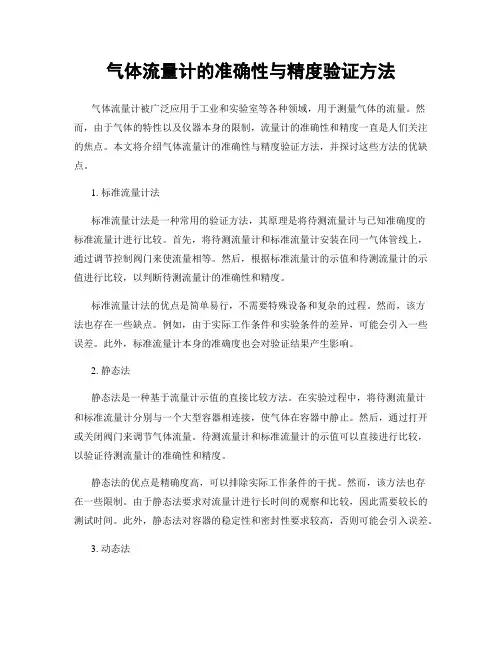 气体流量计的准确性与精度验证方法

气体流量计被广泛应用于工业和实验室等各种领域，用于测量气体的流量。然而，由于气体的特性以及仪器本身的限制，流量计的准确性和精度一直是人们关注的焦点。本文将介绍气体流量计的准确性与精度验证方法，并探讨这些方法的优缺点。

1. 标准流量计法

标准流量计法是一种常用的验证方法，其原理是将待测流量计与已知准确度的标准流量计进行比较。首先，将待测流量计和标准流量计安装在同一气体管线上，通过调节控制阀门来使流量相等。然后，根据标准流量计的示值和待测流量计的示值进行比较，以判断待测流量计的准确性和精度。

标准流量计法的优点是简单易行，不需要特殊设备和复杂的过程。然而，该方法也存在一些缺点。例如，由于实际工作条件和实验条件的差异，可能会引入一些误差。此外，标准流量计本身的准确度也会对验证结果产生影响。

2. 静态法

静态法是一种基于流量计示值的直接比较方法。在实验过程中，将待测流量计和标准流量计分别与一个大型容器相连接，使气体在容器中静止。然后，通过打开或关闭阀门来调节气体流量。待测流量计和标准流量计的示值可以直接进行比较，以验证待测流量计的准确性和精度。

静态法的优点是精确度高，可以排除实际工作条件的干扰。然而，该方法也存在一些限制。由于静态法要求对流量计进行长时间的观察和比较，因此需要较长的测试时间。此外，静态法对容器的稳定性和密封性要求较高，否则可能会引入误差。

3. 动态法